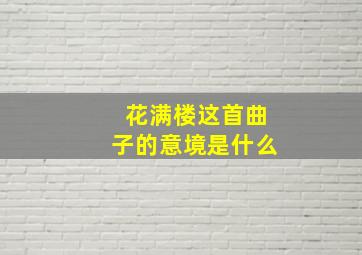 花满楼这首曲子的意境是什么